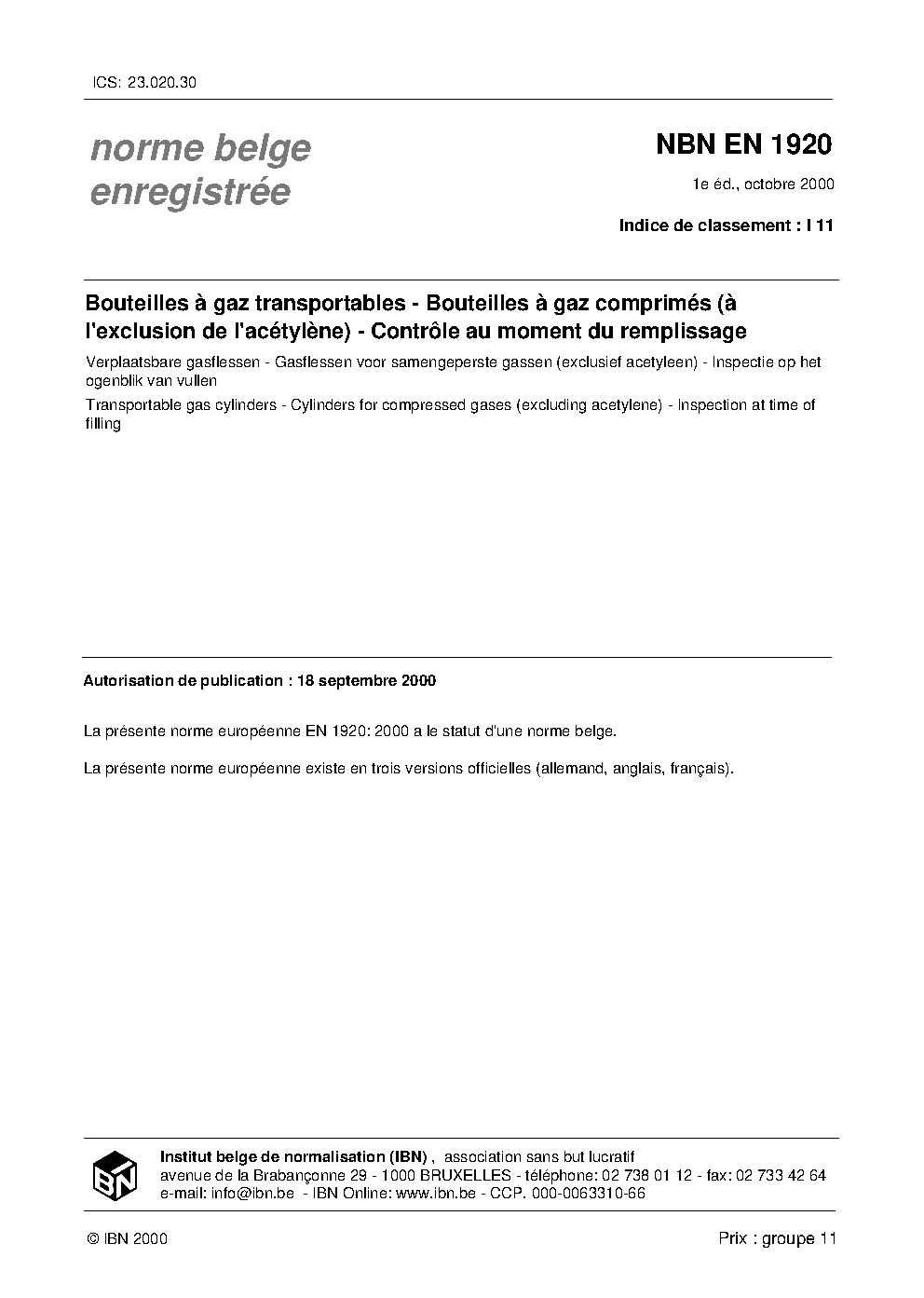 ICS: 23.020.30

norme belge enregistrée

NBN EN 1920

1e éd., octobre 2000

Indice de classement : I 11

Bouteilles à gaz transportables - Bouteilles à gaz comprimés (à l'exclusion de l'acétylène) - Contrôle au moment du remplissage

Verplaatsbare gasflessen - Gasflessen voor samengeperste gassen (exclusief acetyleen) - Inspectie op het ogenblik van vullen

Transportable gas cylinders - Cylinders for compressed gases (excluding acetylene) - Inspection at time of filling

Autorisation de publication : 18 septembre 2000

La présente norme européenne EN 1920: 2000 a le statut d'une norme belge.

La présente norme européenne existe en trois versions officielles (allemand, anglais, français).

IBN

Institut belge de normalisation (IBN) , association sans but lucratif
avenue de la Brabançonne 29 - 1000 BRUXELLES - téléphone: 02 738 01 12 - fax: 02 733 42 64
e-mail: info@ibn.be - IBN Online: www.ibn.be - CCP. 000-0063310-66

© IBN 2000

Prix : groupe 11